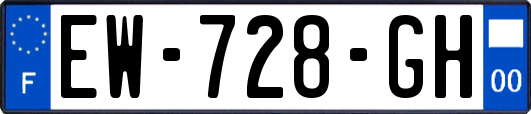 F
EW-728-GH
00